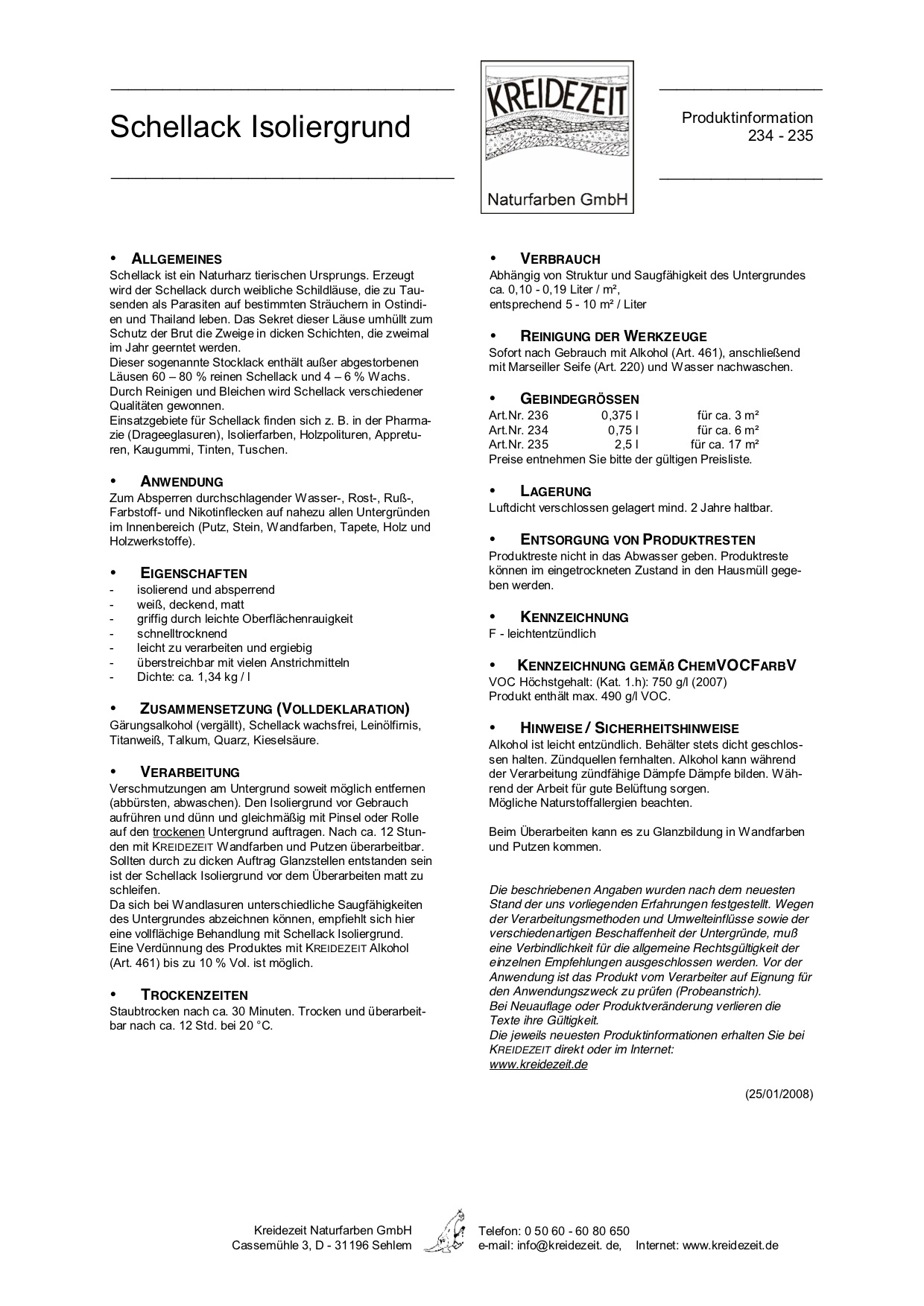 Schellack Isoliergrund

KREIDEZEIT
Naturfarben GmbH

Produktinformation
234 - 235

• ALLGEMEINES
Schellack ist ein Naturharz tierischen Ursprungs. Erzeugt wird der Schellack durch weibliche Schildläuse, die zu Tausenden als Parasiten auf bestimmten Sträuchern in Ostindien und Thailand leben. Das Sekret dieser Läuse umhüllt zum Schutz der Brut die Zweige in dicken Schichten, die zweimal im Jahr geerntet werden.
Dieser sogenannte Stocklack enthält außer abgestorbenen Läusen 60 – 80 % reinen Schellack und 4 – 6 % Wachs.
Durch Reinigen und Bleichen wird Schellack verschiedener Qualitäten gewonnen.
Einsatzgebiete für Schellack finden sich z. B. in der Pharmazie (Drageeglasuren), Isolierfarben, Holzpolituren, Appreturen, Kaugummi, Tinten, Tuschen.

• ANWENDUNG
Zum Absperren durchschlagender Wasser-, Rost-, Ruß-, Farbstoff- und Nikotinflecken auf nahezu allen Untergründen im Innenbereich (Putz, Stein, Wandfarben, Tapete, Holz und Holzwerkstoffe).

• EIGENSCHAFTEN
- isolierend und absperrend
- weiß, deckend, matt
- griffig durch leichte Oberflächenrauigkeit
- schnelltrocknend
- leicht zu verarbeiten und ergiebig
- überstreichbar mit vielen Anstrichmitteln
- Dichte: ca. 1,34 kg / l

• ZUSAMMENSETZUNG (VOLLDEKLARATION)
Gärungsalkohol (vergällt), Schellack wachsfrei, Leinölfirnis, Titanweiß, Talkum, Quarz, Kieselsäure.

• VERARBEITUNG
Verschmutzungen am Untergrund soweit möglich entfernen (abbürsten, abwaschen). Den Isoliergrund vor Gebrauch aufrühren und dünn und gleichmäßig mit Pinsel oder Rolle auf den trockenen Untergrund auftragen. Nach ca. 12 Stunden mit KREIDEZEIT Wandfarben und Putzen überarbeitbar.
Sollten durch zu dicken Auftrag Glanzstellen entstanden sein ist der Schellack Isoliergrund vor dem Überarbeiten matt zu schleifen.
Da sich bei Wandlasuren unterschiedliche Saugfähigkeiten des Untergrundes abzeichnen können, empfiehlt sich hier eine vollflächige Behandlung mit Schellack Isoliergrund.
Eine Verdünnung des Produktes mit KREIDEZEIT Alkohol (Art. 461) bis zu 10 % Vol. ist möglich.

• TROCKENZEITEN
Staubtrocken nach ca. 30 Minuten. Trocken und überarbeitbar nach ca. 12 Std. bei 20 °C.

• VERBRAUCH
Abhängig von Struktur und Saugfähigkeit des Untergrundes ca. 0,10 - 0,19 Liter / m²,
entsprechend 5 - 10 m² / Liter

• REINIGUNG DER WERKZEUGE
Sofort nach Gebrauch mit Alkohol (Art. 461), anschließend mit Marseiller Seife (Art. 220) und Wasser nachwaschen.

• GEBINDEGRÖSSEN
| Art.Nr. 236 | 0,375 l | für ca. 3 m² |
|---|---|---|
| Art.Nr. 234 | 0,75 l | für ca. 6 m² |
| Art.Nr. 235 | 2,5 l | für ca. 17 m² |
Preise entnehmen Sie bitte der gültigen Preisliste.

• LAGERUNG
Luftdicht verschlossen gelagert mind. 2 Jahre haltbar.

• ENTSORGUNG VON PRODUKTRESTEN
Produktreste nicht in das Abwasser geben. Produktreste können im eingetrockneten Zustand in den Hausmüll gegeben werden.

• KENNZEICHNUNG
F - leichtentzündlich

• KENNZEICHNUNG GEMÄß CHEMVOCFARBV
VOC Höchstgehalt: (Kat. 1.h): 750 g/l (2007)
Produkt enthält max. 490 g/l VOC.

• HINWEISE / SICHERHEITSHINWEISE
Alkohol ist leicht entzündlich. Behälter stets dicht geschlossen halten. Zündquellen fernhalten. Alkohol kann während der Verarbeitung zündfähige Dämpfe Dämpfe bilden. Während der Arbeit für gute Belüftung sorgen.
Mögliche Naturstoffallergien beachten.

Beim Überarbeiten kann es zu Glanzbildung in Wandfarben und Putzen kommen.

Die beschriebenen Angaben wurden nach dem neuesten Stand der uns vorliegenden Erfahrungen festgestellt. Wegen der Verarbeitungsmethoden und Umwelteinflüsse sowie der verschiedenartigen Beschaffenheit der Untergründe, muß eine Verbindlichkeit für die allgemeine Rechtsgültigkeit der einzelnen Empfehlungen ausgeschlossen werden. Vor der Anwendung ist das Produkt vom Verarbeiter auf Eignung für den Anwendungszweck zu prüfen (Probeanstrich).
Bei Neuauflage oder Produktveränderung verlieren die Texte ihre Gültigkeit.
Die jeweils neuesten Produktinformationen erhalten Sie bei KREIDEZEIT direkt oder im Internet:
www.kreidezeit.de

(25/01/2008)

Kreidezeit Naturfarben GmbH
Cassemühle 3, D - 31196 Sehlem
Telefon: 0 50 60 - 60 80 650
e-mail: info@kreidezeit. de, Internet: www.kreidezeit.de